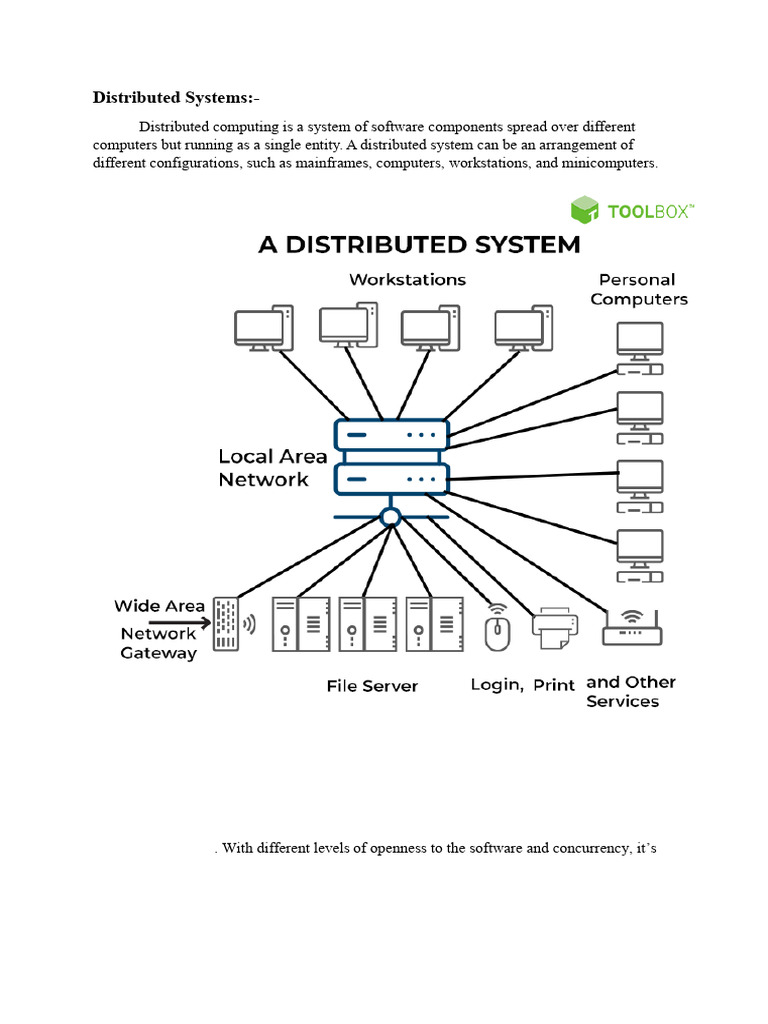 Distributed Systems:-

Distributed computing is a system of software components spread over different computers but running as a single entity. A distributed system can be an arrangement of different configurations, such as mainframes, computers, workstations, and minicomputers.

TOOLBOX™

A DISTRIBUTED SYSTEM

Workstations

Personal Computers

Local Area Network

Wide Area Network Gateway

File Server

Login, Print

and Other Services

. With different levels of openness to the software and concurrency, it's